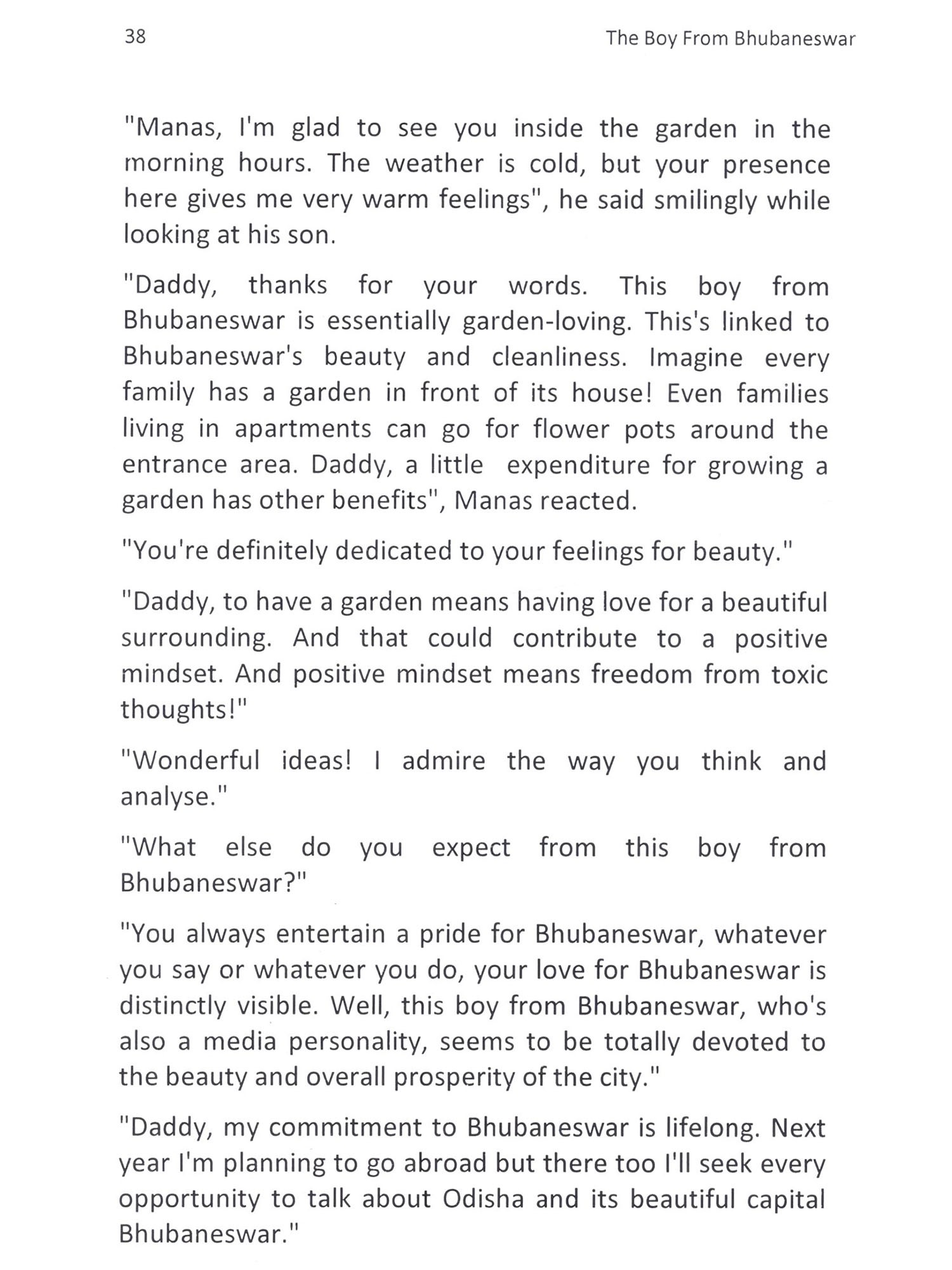 38

The Boy From Bhubaneswar

"Manas, I'm glad to see you inside the garden in the morning hours. The weather is cold, but your presence here gives me very warm feelings", he said smilingly while looking at his son.

"Daddy, thanks for your words. This boy from Bhubaneswar is essentially garden-loving. This's linked to Bhubaneswar's beauty and cleanliness. Imagine every family has a garden in front of its house! Even families living in apartments can go for flower pots around the entrance area. Daddy, a little expenditure for growing a garden has other benefits", Manas reacted.

"You're definitely dedicated to your feelings for beauty."

"Daddy, to have a garden means having love for a beautiful surrounding. And that could contribute to a positive mindset. And positive mindset means freedom from toxic thoughts!"

"Wonderful ideas! I admire the way you think and analyse."

"What else do you expect from this boy from Bhubaneswar?"

"You always entertain a pride for Bhubaneswar, whatever you say or whatever you do, your love for Bhubaneswar is distinctly visible. Well, this boy from Bhubaneswar, who's also a media personality, seems to be totally devoted to the beauty and overall prosperity of the city."

"Daddy, my commitment to Bhubaneswar is lifelong. Next year I'm planning to go abroad but there too I'll seek every opportunity to talk about Odisha and its beautiful capital Bhubaneswar."